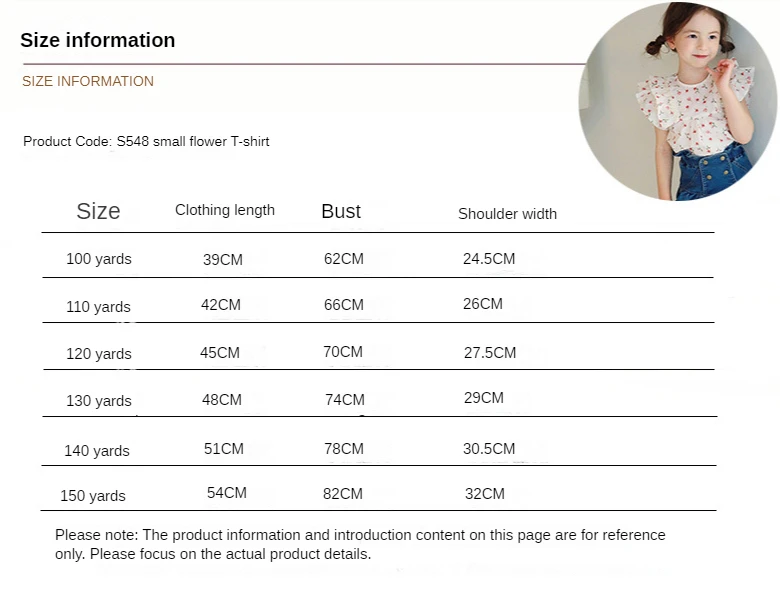 Size information

SIZE INFORMATION

Product Code: S548 small flower T-shirt

| Size | Clothing length | Bust | Shoulder width |
|---|---|---|---|
| 100 yards | 39CM | 62CM | 24.5CM |
| 110 yards | 42CM | 66CM | 26CM |
| 120 yards | 45CM | 70CM | 27.5CM |
| 130 yards | 48CM | 74CM | 29CM |
| 140 yards | 51CM | 78CM | 30.5CM |
| 150 yards | 54CM | 82CM | 32CM |

Please note: The product information and introduction content on this page are for reference only. Please focus on the actual product details.